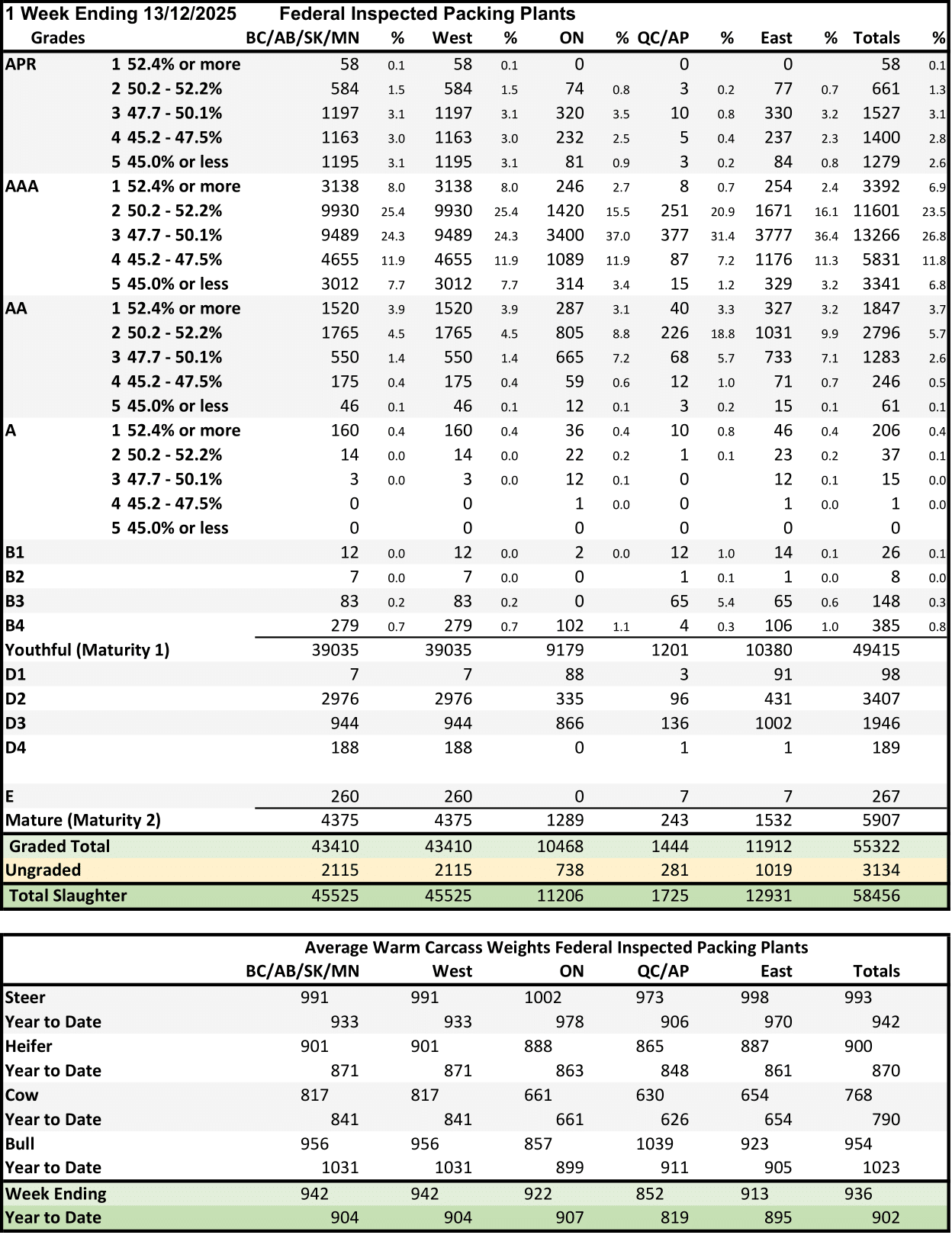 1 Week Ending 13/12/2025 Federal Inspected Packing Plants

| Grades | | BC/AB/SK/MN | % | West | % | ON | % | QC/AP | % | East | % | Totals | % |
|---|---|---|---|---|---|---|---|---|---|---|---|---|---|
| APR | 1 52.4% or more | 58 | 0.1 | 58 | 0.1 | 0 | | 0 | | 0 | | 58 | 0.1 |
| | 2 50.2 - 52.2% | 584 | 1.5 | 584 | 1.5 | 74 | 0.8 | 3 | 0.2 | 77 | 0.7 | 661 | 1.3 |
| | 3 47.7 - 50.1% | 1197 | 3.1 | 1197 | 3.1 | 320 | 3.5 | 10 | 0.8 | 330 | 3.2 | 1527 | 3.1 |
| | 4 45.2 - 47.5% | 1163 | 3.0 | 1163 | 3.0 | 232 | 2.5 | 5 | 0.4 | 237 | 2.3 | 1400 | 2.8 |
| | 5 45.0% or less | 1195 | 3.1 | 1195 | 3.1 | 81 | 0.9 | 3 | 0.2 | 84 | 0.8 | 1279 | 2.6 |
| AAA | 1 52.4% or more | 3138 | 8.0 | 3138 | 8.0 | 246 | 2.7 | 8 | 0.7 | 254 | 2.4 | 3392 | 6.9 |
| | 2 50.2 - 52.2% | 9930 | 25.4 | 9930 | 25.4 | 1420 | 15.5 | 251 | 20.9 | 1671 | 16.1 | 11601 | 23.5 |
| | 3 47.7 - 50.1% | 9489 | 24.3 | 9489 | 24.3 | 3400 | 37.0 | 377 | 31.4 | 3777 | 36.4 | 13266 | 26.8 |
| | 4 45.2 - 47.5% | 4655 | 11.9 | 4655 | 11.9 | 1089 | 11.9 | 87 | 7.2 | 1176 | 11.3 | 5831 | 11.8 |
| | 5 45.0% or less | 3012 | 7.7 | 3012 | 7.7 | 314 | 3.4 | 15 | 1.2 | 329 | 3.2 | 3341 | 6.8 |
| AA | 1 52.4% or more | 1520 | 3.9 | 1520 | 3.9 | 287 | 3.1 | 40 | 3.3 | 327 | 3.2 | 1847 | 3.7 |
| | 2 50.2 - 52.2% | 1765 | 4.5 | 1765 | 4.5 | 805 | 8.8 | 226 | 18.8 | 1031 | 9.9 | 2796 | 5.7 |
| | 3 47.7 - 50.1% | 550 | 1.4 | 550 | 1.4 | 665 | 7.2 | 68 | 5.7 | 733 | 7.1 | 1283 | 2.6 |
| | 4 45.2 - 47.5% | 175 | 0.4 | 175 | 0.4 | 59 | 0.6 | 12 | 1.0 | 71 | 0.7 | 246 | 0.5 |
| | 5 45.0% or less | 46 | 0.1 | 46 | 0.1 | 12 | 0.1 | 3 | 0.2 | 15 | 0.1 | 61 | 0.1 |
| A | 1 52.4% or more | 160 | 0.4 | 160 | 0.4 | 36 | 0.4 | 10 | 0.8 | 46 | 0.4 | 206 | 0.4 |
| | 2 50.2 - 52.2% | 14 | 0.0 | 14 | 0.0 | 22 | 0.2 | 1 | 0.1 | 23 | 0.2 | 37 | 0.1 |
| | 3 47.7 - 50.1% | 3 | 0.0 | 3 | 0.0 | 12 | 0.1 | 0 | | 12 | 0.1 | 15 | 0.0 |
| | 4 45.2 - 47.5% | 0 | | 0 | | 1 | 0.0 | 0 | | 1 | 0.0 | 1 | 0.0 |
| | 5 45.0% or less | 0 | | 0 | | 0 | | 0 | | 0 | | 0 | |
| B1 | | 12 | 0.0 | 12 | 0.0 | 2 | 0.0 | 12 | 1.0 | 14 | 0.1 | 26 | 0.1 |
| B2 | | 7 | 0.0 | 7 | 0.0 | 0 | | 1 | 0.1 | 1 | 0.0 | 8 | 0.0 |
| B3 | | 83 | 0.2 | 83 | 0.2 | 0 | | 65 | 5.4 | 65 | 0.6 | 148 | 0.3 |
| B4 | | 279 | 0.7 | 279 | 0.7 | 102 | 1.1 | 4 | 0.3 | 106 | 1.0 | 385 | 0.8 |
| Youthful (Maturity 1) | | 39035 | | 39035 | | 9179 | | 1201 | | 10380 | | 49415 | |
| D1 | | 7 | | 7 | | 88 | | 3 | | 91 | | 98 | |
| D2 | | 2976 | | 2976 | | 335 | | 96 | | 431 | | 3407 | |
| D3 | | 944 | | 944 | | 866 | | 136 | | 1002 | | 1946 | |
| D4 | | 188 | | 188 | | 0 | | 1 | | 1 | | 189 | |
| E | | 260 | | 260 | | 0 | | 7 | | 7 | | 267 | |
| Mature (Maturity 2) | | 4375 | | 4375 | | 1289 | | 243 | | 1532 | | 5907 | |
| Graded Total | | 43410 | | 43410 | | 10468 | | 1444 | | 11912 | | 55322 | |
| Ungraded | | 2115 | | 2115 | | 738 | | 281 | | 1019 | | 3134 | |
| Total Slaughter | | 45525 | | 45525 | | 11206 | | 1725 | | 12931 | | 58456 | |

Average Warm Carcass Weights Federal Inspected Packing Plants

| | BC/AB/SK/MN | West | ON | QC/AP | East | Totals |
|---|---|---|---|---|---|---|
| Steer | 991 | 991 | 1002 | 973 | 998 | 993 |
| Year to Date | 933 | 933 | 978 | 906 | 970 | 942 |
| Heifer | 901 | 901 | 888 | 865 | 887 | 900 |
| Year to Date | 871 | 871 | 863 | 848 | 861 | 870 |
| Cow | 817 | 817 | 661 | 630 | 654 | 768 |
| Year to Date | 841 | 841 | 661 | 626 | 654 | 790 |
| Bull | 956 | 956 | 857 | 1039 | 923 | 954 |
| Year to Date | 1031 | 1031 | 899 | 911 | 905 | 1023 |
| Week Ending | 942 | 942 | 922 | 852 | 913 | 936 |
| Year to Date | 904 | 904 | 907 | 819 | 895 | 902 |